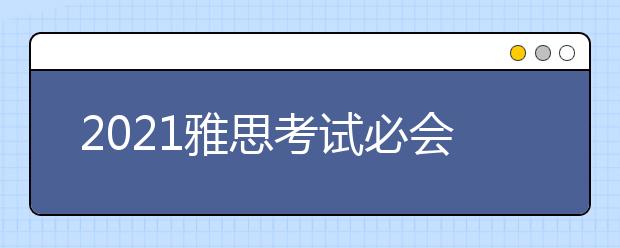 2021雅思考试必会